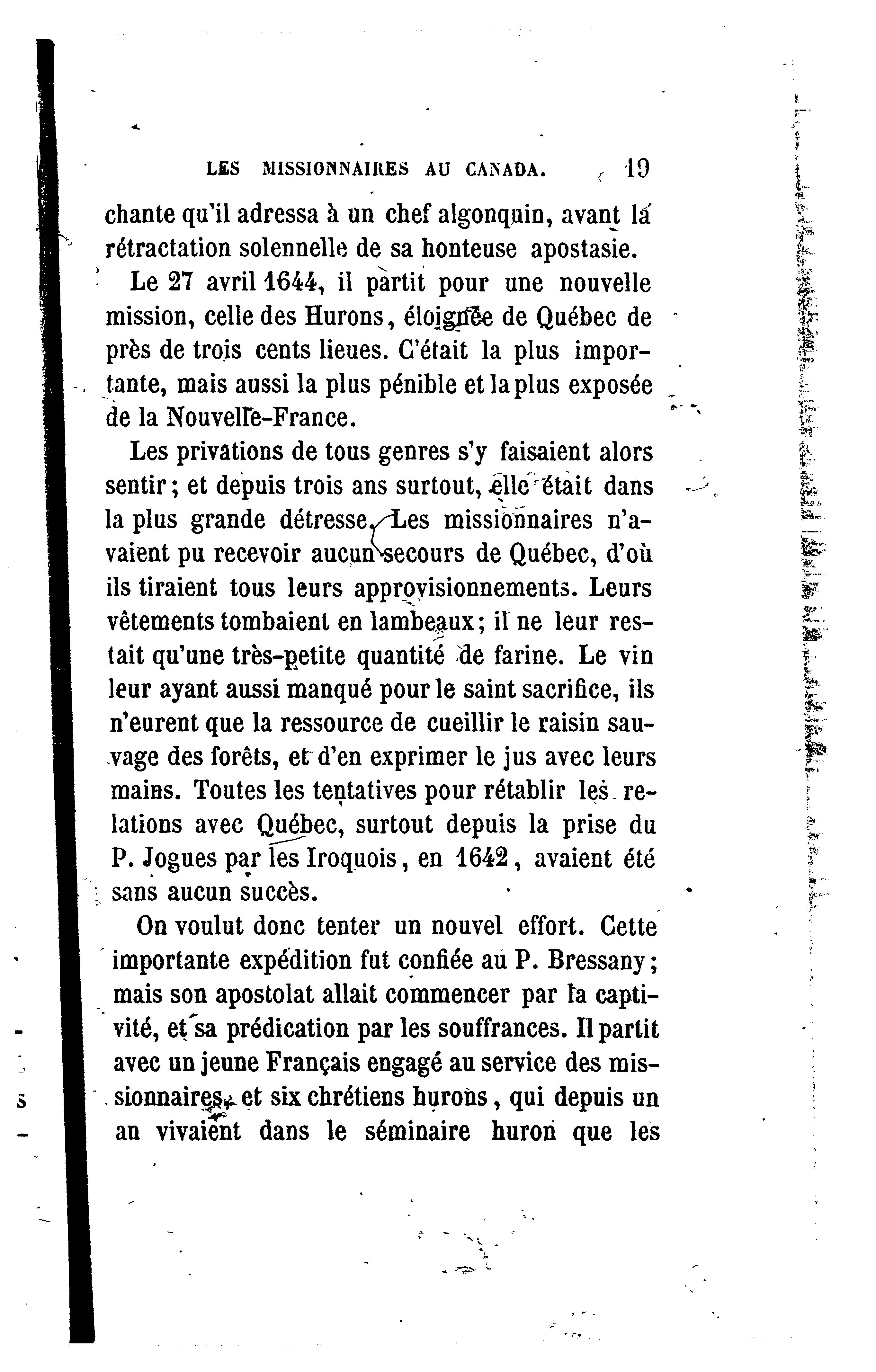 LES MISSIONNAIRES AU CANADA. 19

chante qu'il adressa à un chef algonquin, avant la rétractation solennelle de sa honteuse apostasie.

Le 27 avril 1644, il partit pour une nouvelle mission, celle des Hurons, éloignée de Québec de près de trois cents lieues. C'était la plus importante, mais aussi la plus pénible et la plus exposée de la Nouvelle-France.

Les privations de tous genres s'y faisaient alors sentir; et depuis trois ans surtout, elle était dans la plus grande détresse. Les missionnaires n'avaient pu recevoir aucun secours de Québec, d'où ils tiraient tous leurs approvisionnements. Leurs vêtements tombaient en lambeaux; il ne leur restait qu'une très-petite quantité de farine. Le vin leur ayant aussi manqué pour le saint sacrifice, ils n'eurent que la ressource de cueillir le raisin sauvage des forêts, et d'en exprimer le jus avec leurs mains. Toutes les tentatives pour rétablir les relations avec Québec, surtout depuis la prise du P. Jogues par les Iroquois, en 1642, avaient été sans aucun succès.

On voulut donc tenter un nouvel effort. Cette importante expédition fut confiée au P. Bressany; mais son apostolat allait commencer par la captivité, et sa prédication par les souffrances. Il partit avec un jeune Français engagé au service des missionnaires, et six chrétiens hurons, qui depuis un an vivaient dans le séminaire huron que les